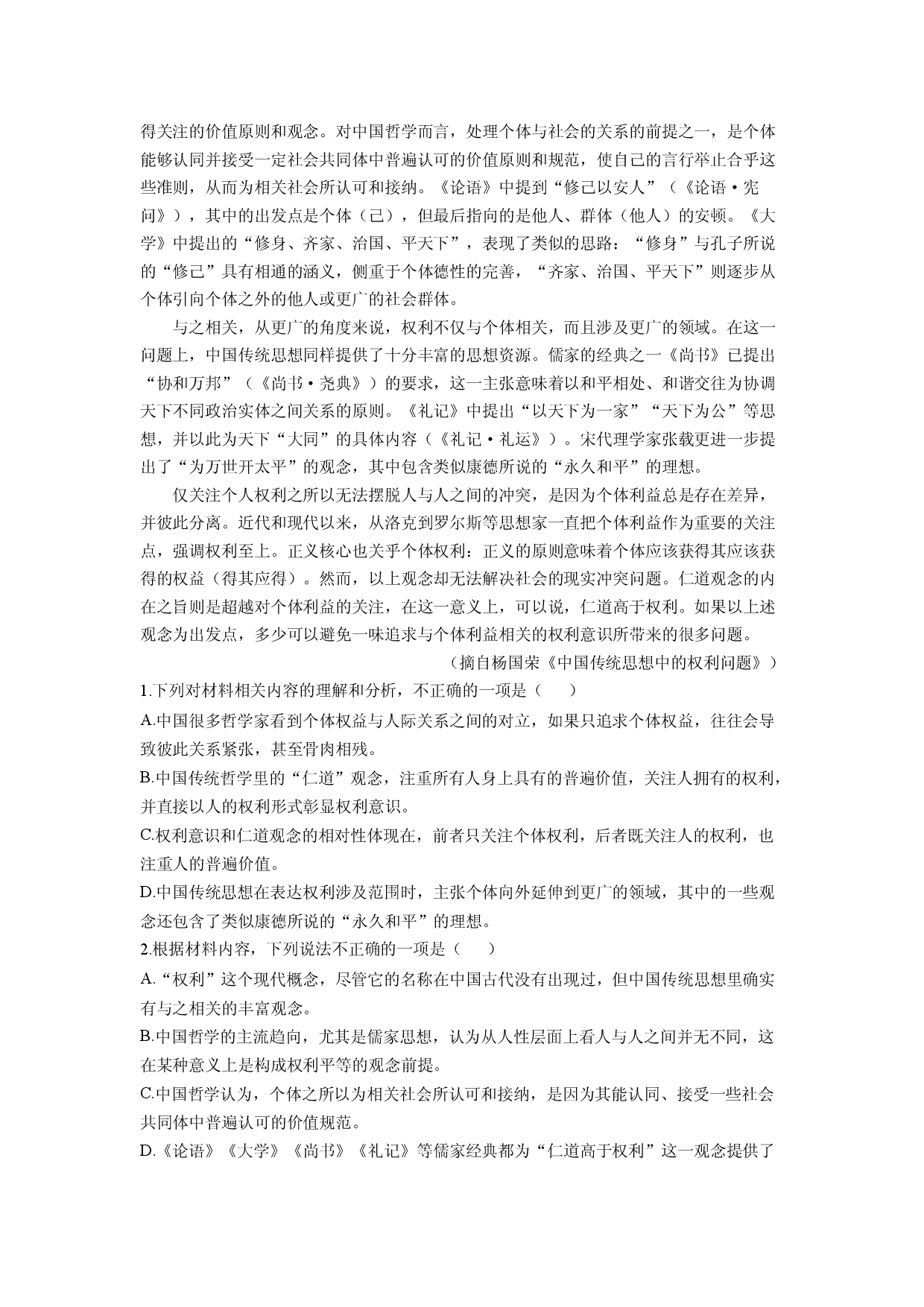 得关注的价值原则和观念。对中国哲学而言，处理个体与社会的关系的前提之一，是个体能够认同并接受一定社会共同体中普遍认可的价值原则和规范，使自己的言行举止合乎这些准则，从而为相关社会所认可和接纳。《论语》中提到“修己以安人”（《论语·宪问》），其中的出发点是个体（己），但最后指向的是他人、群体（他人）的安顿。《大学》中提出的“修身、齐家、治国、平天下”，表现了类似的思路：“修身”与孔子所说的“修己”具有相通的涵义，侧重于个体德性的完善，“齐家、治国、平天下”则逐步从个体引向个体之外的他人或更广的社会群体。

与之相关，从更广的角度来说，权利不仅与个体相关，而且涉及更广的领域。在这一问题上，中国传统思想同样提供了十分丰富的思想资源。儒家的经典之一《尚书》已提出“协和万邦”（《尚书·尧典》）的要求，这一主张意味着以和平相处、和谐交往为协调天下不同政治实体之间关系的原则。《礼记》中提出“以天下为一家”“天下为公”等思想，并以此为天下“大同”的具体内容（《礼记·礼运》）。宋代理学家张载更进一步提出了“为万世开太平”的观念，其中包含类似康德所说的“永久和平”的理想。

仅关注个人权利之所以无法摆脱人与人之间的冲突，是因为个体利益总是存在差异，并彼此分离。近代和现代以来，从洛克到罗尔斯等思想家一直把个体利益作为重要的关注点，强调权利至上。正义核心也关乎个体权利：正义的原则意味着个体应该获得其应该获得的权益（得其应得）。然而，以上观念却无法解决社会的现实冲突问题。仁道观念的内在之旨则是超越对个体利益的关注，在这一意义上，可以说，仁道高于权利。如果以上述观念为出发点，多少可以避免一味追求与个体利益相关的权利意识所带来的很多问题。

（摘自杨国荣《中国传统思想中的权利问题》）

1.下列对材料相关内容的理解和分析，不正确的一项是（ ）

A.中国很多哲学家看到个体权益与人际关系之间的对立，如果只追求个体权益，往往会导致彼此关系紧张，甚至骨肉相残。

B.中国传统哲学里的“仁道”观念，注重所有人身上具有的普遍价值，关注人拥有的权利，并直接以人的权利形式彰显权利意识。

C.权利意识和仁道观念的相对性体现在，前者只关注个体权利，后者既关注人的权利，也注重人的普遍价值。

D.中国传统思想在表达权利涉及范围时，主张个体向外延伸到更广的领域，其中的一些观念还包含了类似康德所说的“永久和平”的理想。

2.根据材料内容，下列说法不正确的一项是（ ）

A.“权利”这个现代概念，尽管它的名称在中国古代没有出现过，但中国传统思想里确实有与之相关的丰富观念。

B.中国哲学的主流趋向，尤其是儒家思想，认为从人性层面上看人与人之间并无不同，这在某种意义上是构成权利平等的观念前提。

C.中国哲学认为，个体之所以为相关社会所认可和接纳，是因为其能认同、接受一些社会共同体中普遍认可的价值规范。

D.《论语》《大学》《尚书》《礼记》等儒家经典都为“仁道高于权利”这一观念提供了